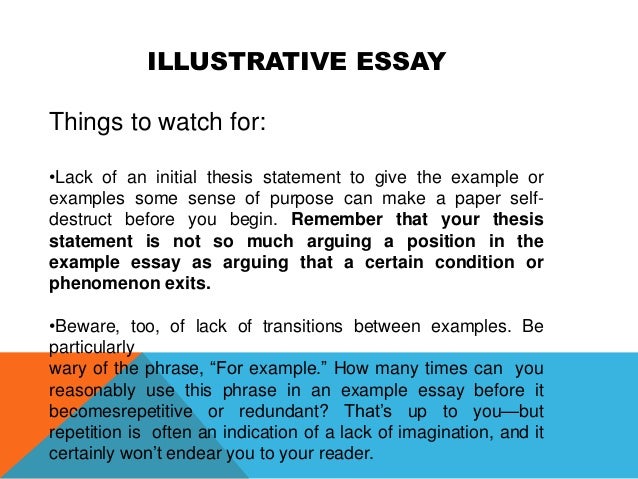 ILLUSTRATIVE ESSAY

Things to watch for:

•Lack of an initial thesis statement to give the example or examples some sense of purpose can make a paper self-destruct before you begin. Remember that your thesis statement is not so much arguing a position in the example essay as arguing that a certain condition or phenomenon exits.

•Beware, too, of lack of transitions between examples. Be particularly wary of the phrase, "For example." How many times can you reasonably use this phrase in an example essay before it becomesrepetitive or redundant? That's up to you—but repetition is often an indication of a lack of imagination, and it certainly won't endear you to your reader.